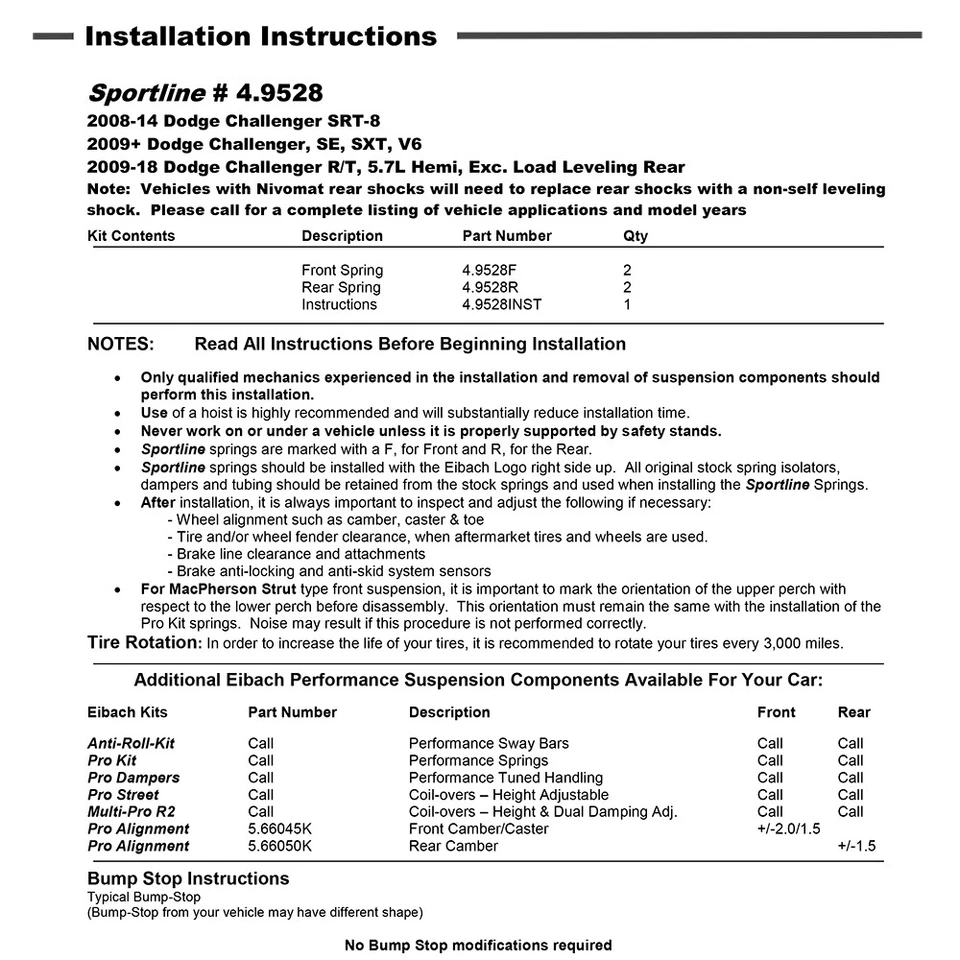 Installation Instructions

Sportline # 4.9528
2008-14 Dodge Challenger SRT-8
2009+ Dodge Challenger, SE, SXT, V6
2009-18 Dodge Challenger R/T, 5.7L Hemi, Exc. Load Leveling Rear
Note: Vehicles with Nivomat rear shocks will need to replace rear shocks with a non-self leveling shock. Please call for a complete listing of vehicle applications and model years

| Kit Contents | Description | Part Number | Qty |
|---|---|---|---|
| | Front Spring | 4.9528F | 2 |
| | Rear Spring | 4.9528R | 2 |
| | Instructions | 4.9528INST | 1 |

NOTES: Read All Instructions Before Beginning Installation

• Only qualified mechanics experienced in the installation and removal of suspension components should perform this installation.
• Use of a hoist is highly recommended and will substantially reduce installation time.
• Never work on or under a vehicle unless it is properly supported by safety stands.
• Sportline springs are marked with a F, for Front and R, for the Rear.
• Sportline springs should be installed with the Eibach Logo right side up. All original stock spring isolators, dampers and tubing should be retained from the stock springs and used when installing the Sportline Springs.
• After installation, it is always important to inspect and adjust the following if necessary:
- Wheel alignment such as camber, caster & toe
- Tire and/or wheel fender clearance, when aftermarket tires and wheels are used.
- Brake line clearance and attachments
- Brake anti-locking and anti-skid system sensors
• For MacPherson Strut type front suspension, it is important to mark the orientation of the upper perch with respect to the lower perch before disassembly. This orientation must remain the same with the installation of the Pro Kit springs. Noise may result if this procedure is not performed correctly.
Tire Rotation: In order to increase the life of your tires, it is recommended to rotate your tires every 3,000 miles.

Additional Eibach Performance Suspension Components Available For Your Car:

| Eibach Kits | Part Number | Description | Front | Rear |
|---|---|---|---|---|
| Anti-Roll-Kit | Call | Performance Sway Bars | Call | Call |
| Pro Kit | Call | Performance Springs | Call | Call |
| Pro Dampers | Call | Performance Tuned Handling | Call | Call |
| Pro Street | Call | Coil-overs – Height Adjustable | Call | Call |
| Multi-Pro R2 | Call | Coil-overs – Height & Dual Damping Adj. | Call | Call |
| Pro Alignment | 5.66045K | Front Camber/Caster | +/-2.0/1.5 | |
| Pro Alignment | 5.66050K | Rear Camber | | +/-1.5 |

Bump Stop Instructions
Typical Bump-Stop
(Bump-Stop from your vehicle may have different shape)

No Bump Stop modifications required